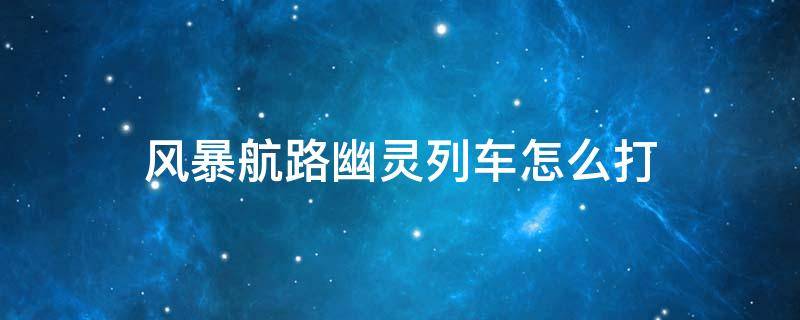 风暴航路幽灵列车怎么打